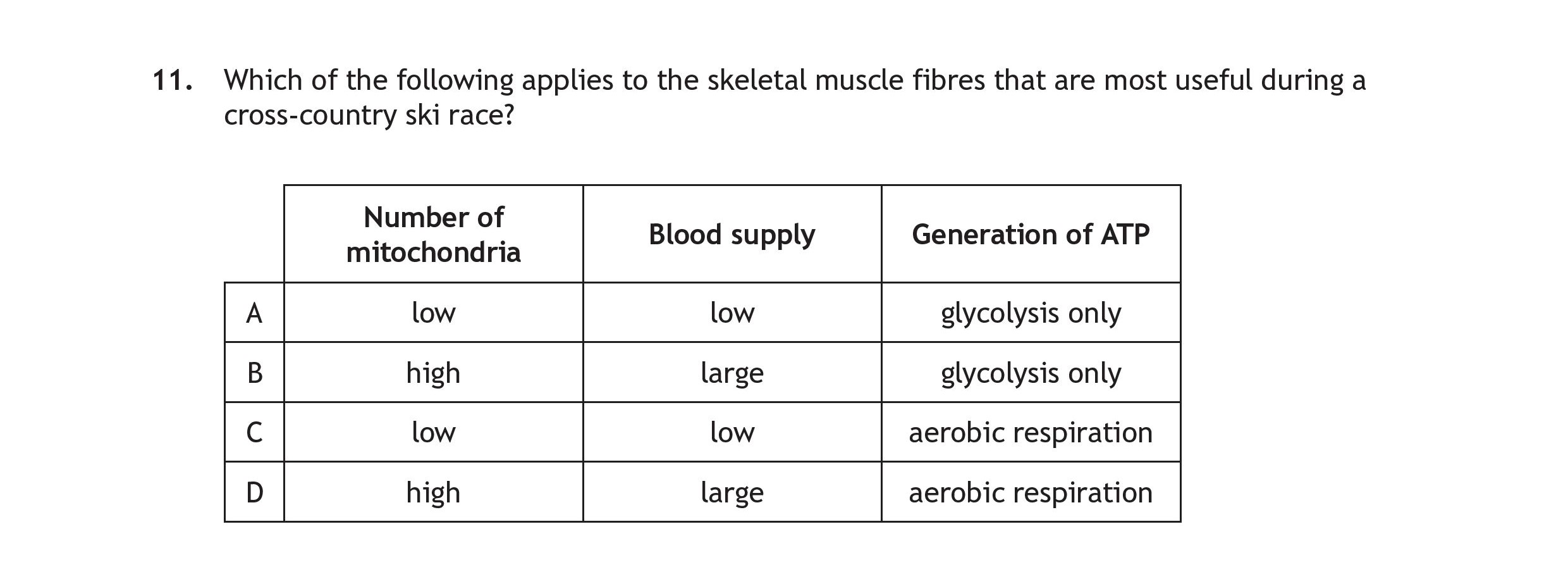 11. Which of the following applies to the skeletal muscle fibres that are most useful during a cross-country ski race?

| | Number of mitochondria | Blood supply | Generation of ATP |
|---|---|---|---|
| A | low | low | glycolysis only |
| B | high | large | glycolysis only |
| C | low | low | aerobic respiration |
| D | high | large | aerobic respiration |